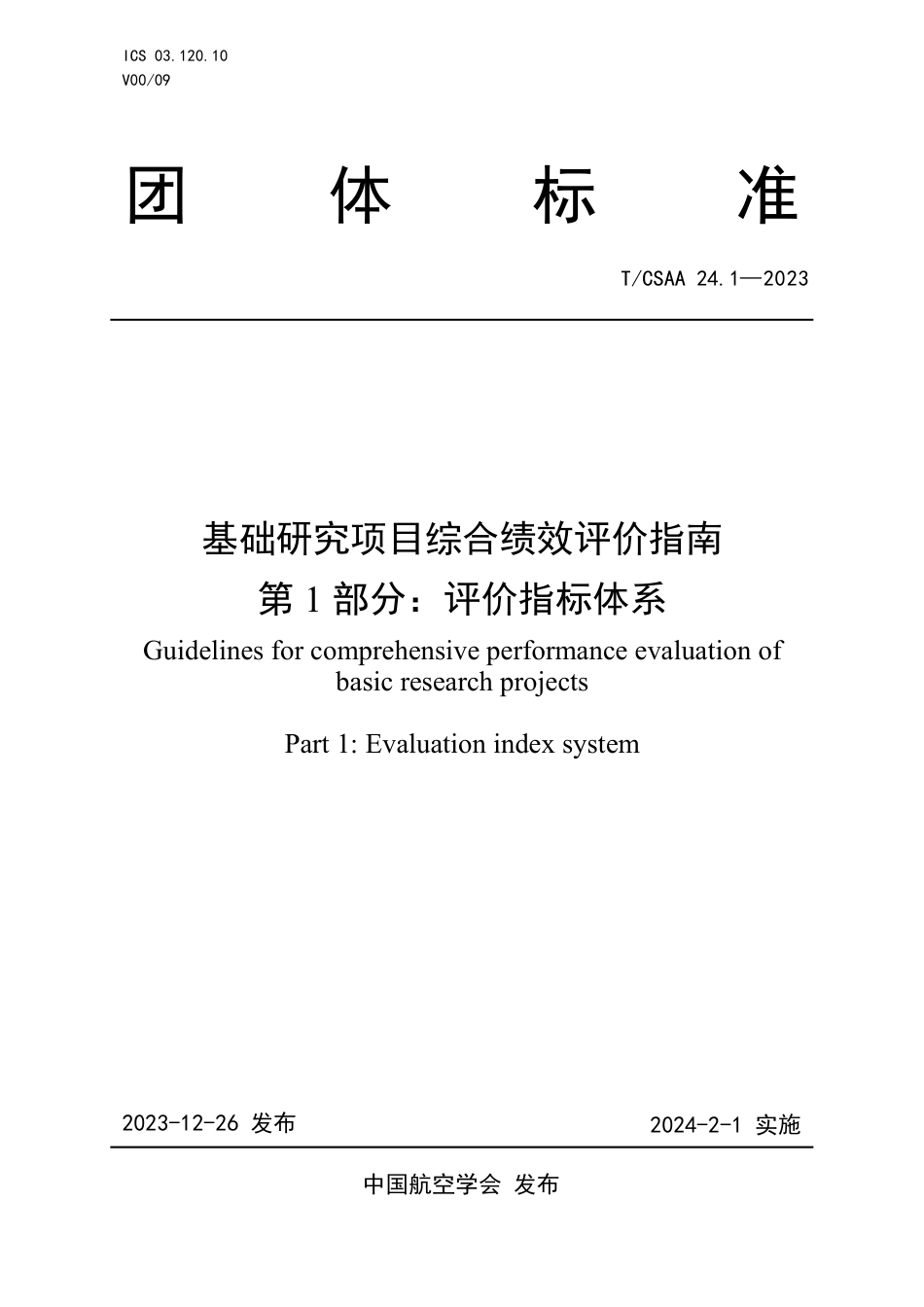 ICS 03.120.10
V00/09

团 体 标 准

T/CSAA 24.1—2023

基础研究项目综合绩效评价指南
第 1 部分：评价指标体系
Guidelines for comprehensive performance evaluation of basic research projects

Part 1: Evaluation index system

2023-12-26 发布

2024-2-1 实施

中国航空学会 发布